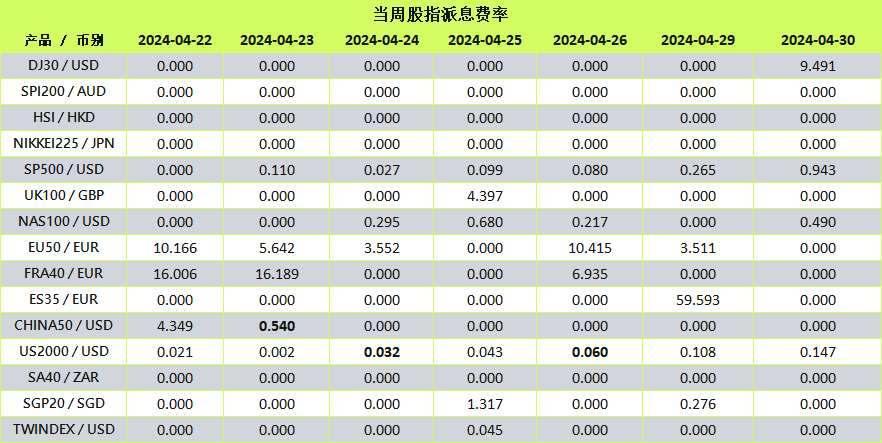 当周股指派息费率

| 产品 / 币别 | 2024-04-22 | 2024-04-23 | 2024-04-24 | 2024-04-25 | 2024-04-26 | 2024-04-29 | 2024-04-30 |
|---|---|---|---|---|---|---|---|
| DJ30 / USD | 0.000 | 0.000 | 0.000 | 0.000 | 0.000 | 0.000 | 9.491 |
| SPI200 / AUD | 0.000 | 0.000 | 0.000 | 0.000 | 0.000 | 0.000 | 0.000 |
| HSI / HKD | 0.000 | 0.000 | 0.000 | 0.000 | 0.000 | 0.000 | 0.000 |
| NIKKEI225 / JPN | 0.000 | 0.000 | 0.000 | 0.000 | 0.000 | 0.000 | 0.000 |
| SP500 / USD | 0.000 | 0.110 | 0.027 | 0.099 | 0.080 | 0.265 | 0.943 |
| UK100 / GBP | 0.000 | 0.000 | 0.000 | 4.397 | 0.000 | 0.000 | 0.000 |
| NAS100 / USD | 0.000 | 0.000 | 0.295 | 0.680 | 0.217 | 0.000 | 0.490 |
| EU50 / EUR | 10.166 | 5.642 | 3.552 | 0.000 | 10.415 | 3.511 | 0.000 |
| FRA40 / EUR | 16.006 | 16.189 | 0.000 | 0.000 | 6.935 | 0.000 | 0.000 |
| ES35 / EUR | 0.000 | 0.000 | 0.000 | 0.000 | 0.000 | 59.593 | 0.000 |
| CHINA50 / USD | 4.349 | 0.540 | 0.000 | 0.000 | 0.000 | 0.000 | 0.000 |
| US2000 / USD | 0.021 | 0.002 | 0.032 | 0.043 | 0.060 | 0.108 | 0.147 |
| SA40 / ZAR | 0.000 | 0.000 | 0.000 | 0.000 | 0.000 | 0.000 | 0.000 |
| SGP20 / SGD | 0.000 | 0.000 | 0.000 | 1.317 | 0.000 | 0.276 | 0.000 |
| TWINDEX / USD | 0.000 | 0.000 | 0.000 | 0.045 | 0.000 | 0.000 | 0.000 |